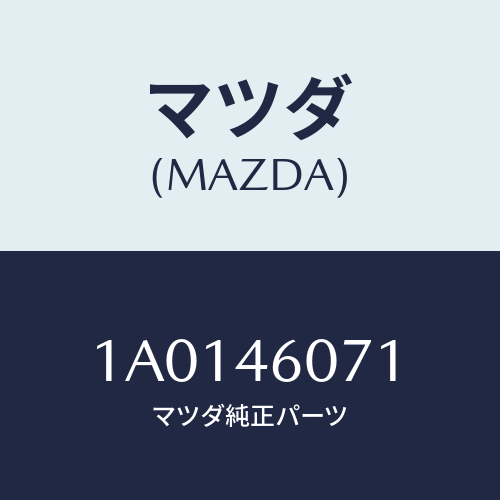 マツダ
(MAZDA)

1A0146071
マツダ純正パーツ